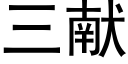 三献